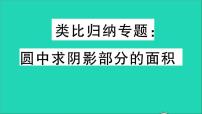 类比归纳专题：
圆中求阴影部分的面积